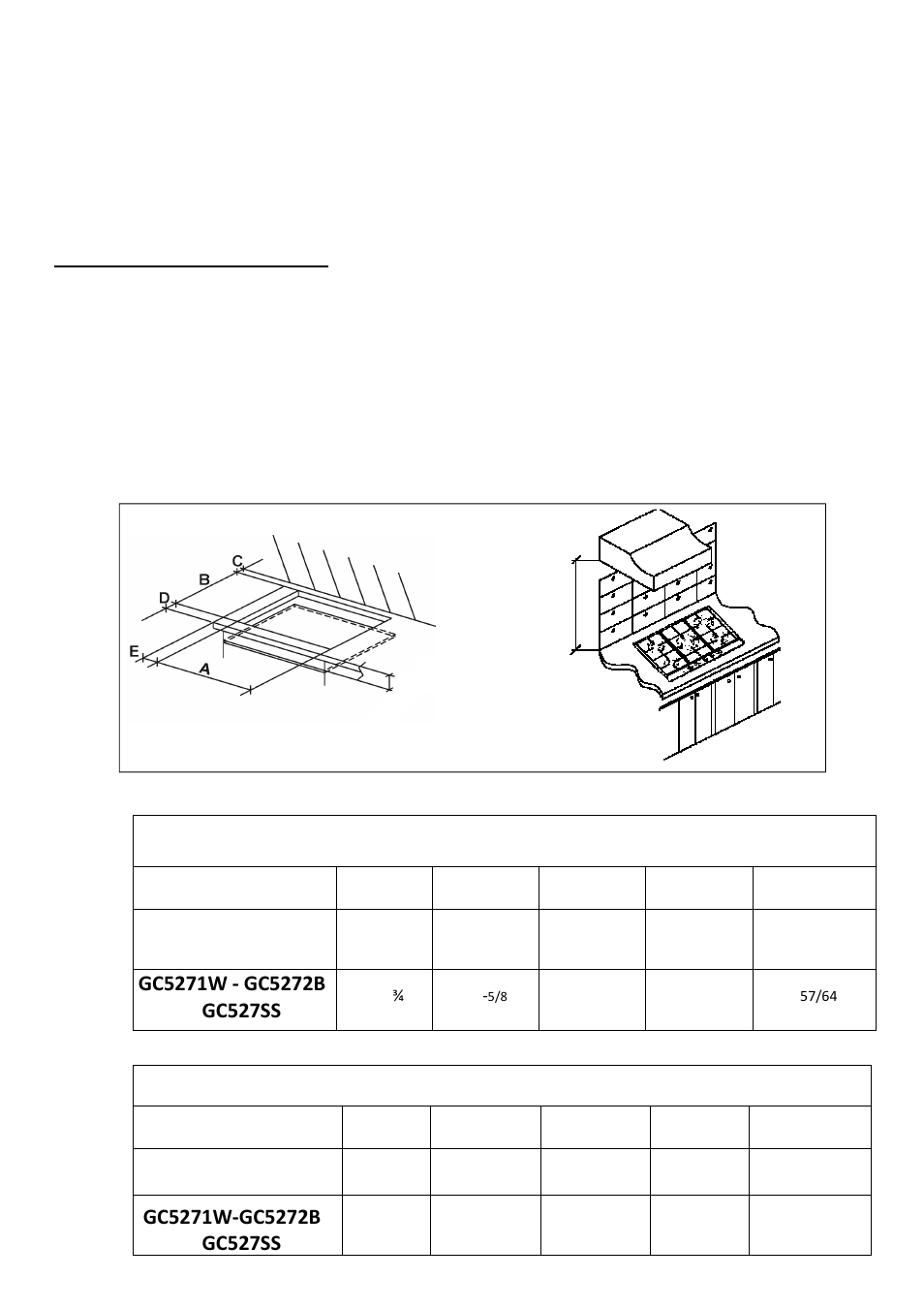 C

B

D

E

A

| | | | | | |
|---|---|---|---|---|---|
| | | | | | |
| | | | | | |
| GC5271W - GC5272B GC527SS | ¾ | -5/8 | | | 57/64 |

| | | | | | |
|---|---|---|---|---|---|
| | | | | | |
| | | | | | |
| GC5271W-GC5272B GC527SS | | | | | |